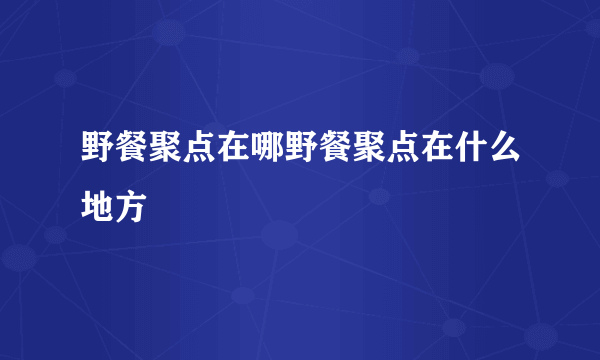 野餐聚点在哪野餐聚点在什么地方